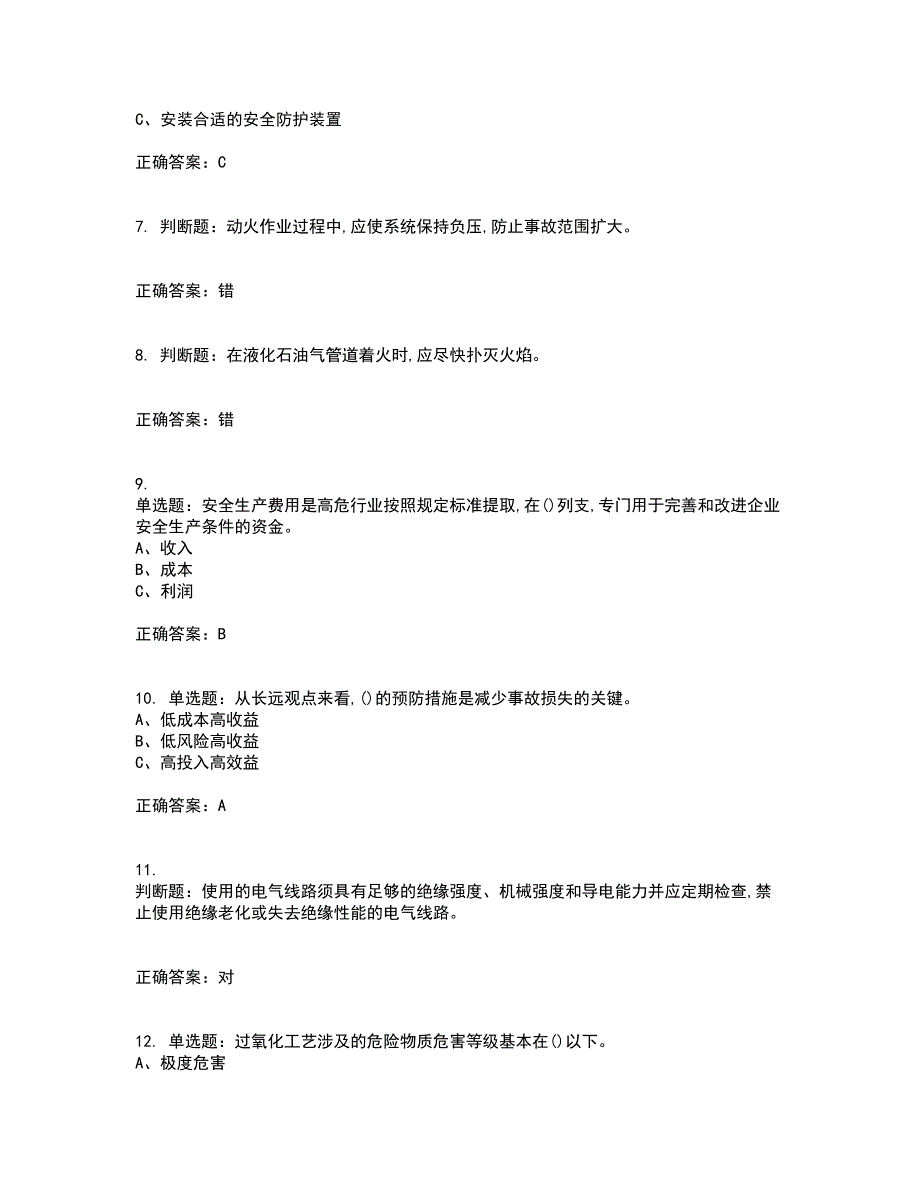 C、安装合适的安全防护装置

正确答案：C

7. 判断题：动火作业过程中,应使系统保持负压,防止事故范围扩大。

正确答案：错

8. 判断题：在液化石油气管道着火时,应尽快扑灭火焰。

正确答案：错

9.
单选题：安全生产费用是高危行业按照规定标准提取,在()列支,专门用于完善和改进企业安全生产条件的资金。
A、收入
B、成本
C、利润

正确答案：B

10. 单选题：从长远观点来看,()的预防措施是减少事故损失的关键。
A、低成本高收益
B、低风险高收益
C、高投入高效益

正确答案：A

11.
判断题：使用的电气线路须具有足够的绝缘强度、机械强度和导电能力并应定期检查,禁止使用绝缘老化或失去绝缘性能的电气线路。

正确答案：对

12. 单选题：过氧化工艺涉及的危险物质危害等级基本在()以下。
A、极度危害